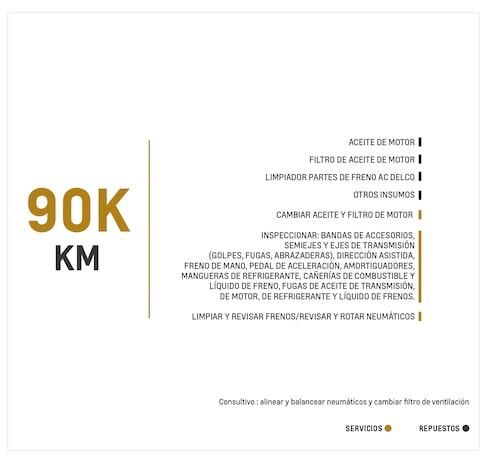 90K
KM

ACEITE DE MOTOR

FILTRO DE ACEITE DE MOTOR

LIMPIADOR PARTES DE FRENO AC DELCO

OTROS INSUMOS

CAMBIAR ACEITE Y FILTRO DE MOTOR

INSPECCIONAR: BANDAS DE ACCESORIOS, SEMIEJES Y EJES DE TRANSMISIÓN (GOLPES, FUGAS, ABRAZADERAS), DIRECCIÓN ASISTIDA, FRENO DE MANO, PEDAL DE ACELERACIÓN, AMORTIGUADORES, MANGUERAS DE REFRIGERANTE, CAÑERÍAS DE COMBUSTIBLE Y LÍQUIDO DE FRENO, FUGAS DE ACEITE DE TRANSMISIÓN, DE MOTOR, DE REFRIGERANTE Y LÍQUIDO DE FRENOS.

LIMPIAR Y REVISAR FRENOS/REVISAR Y ROTAR NEUMÁTICOS

Consultivo : alinear y balancear neumáticos y cambiar filtro de ventilación

SERVICIOS

REPUESTOS